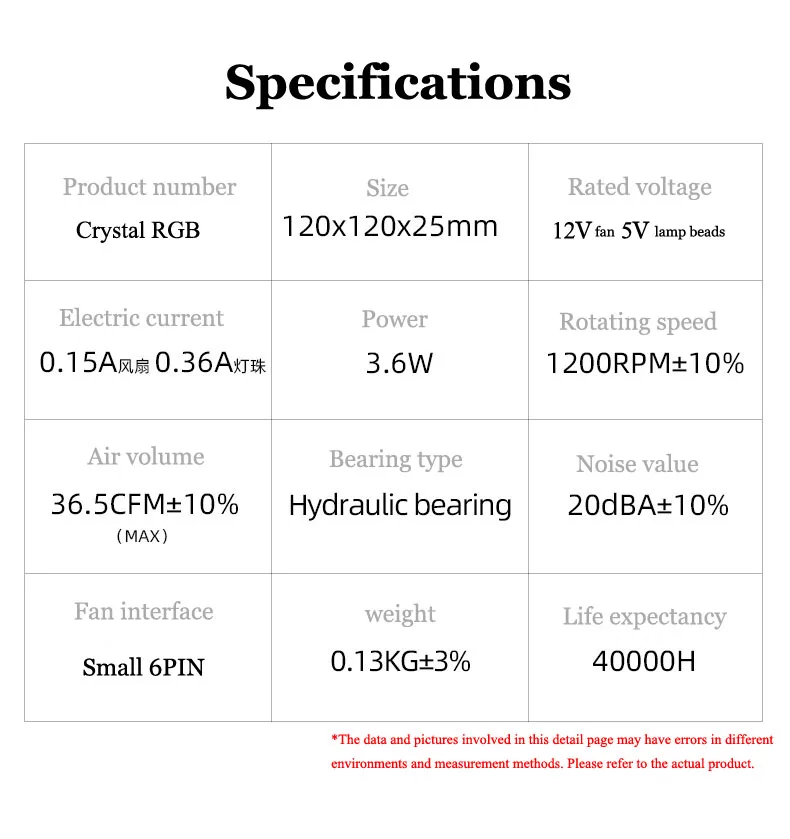 Specifications

| Product number Crystal RGB | Size 120x120x25mm | Rated voltage 12V fan 5V lamp beads |
|---|---|---|
| Electric current 0.15A风扇 0.36A灯珠 | Power 3.6W | Rotating speed 1200RPM±10% |
| Air volume 36.5CFM±10% (MAX) | Bearing type Hydraulic bearing | Noise value 20dBA±10% |
| Fan interface Small 6PIN | weight 0.13KG±3% | Life expectancy 40000H |

*The data and pictures involved in this detail page may have errors in different environments and measurement methods. Please refer to the actual product.